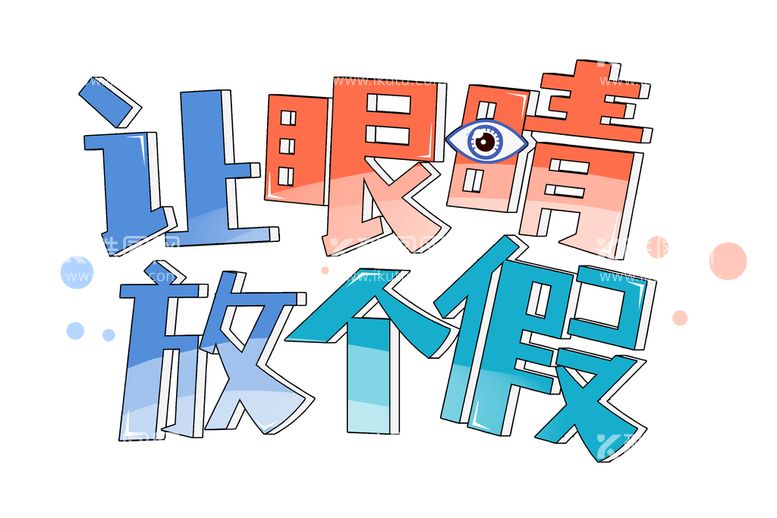 让眼睛
放个假